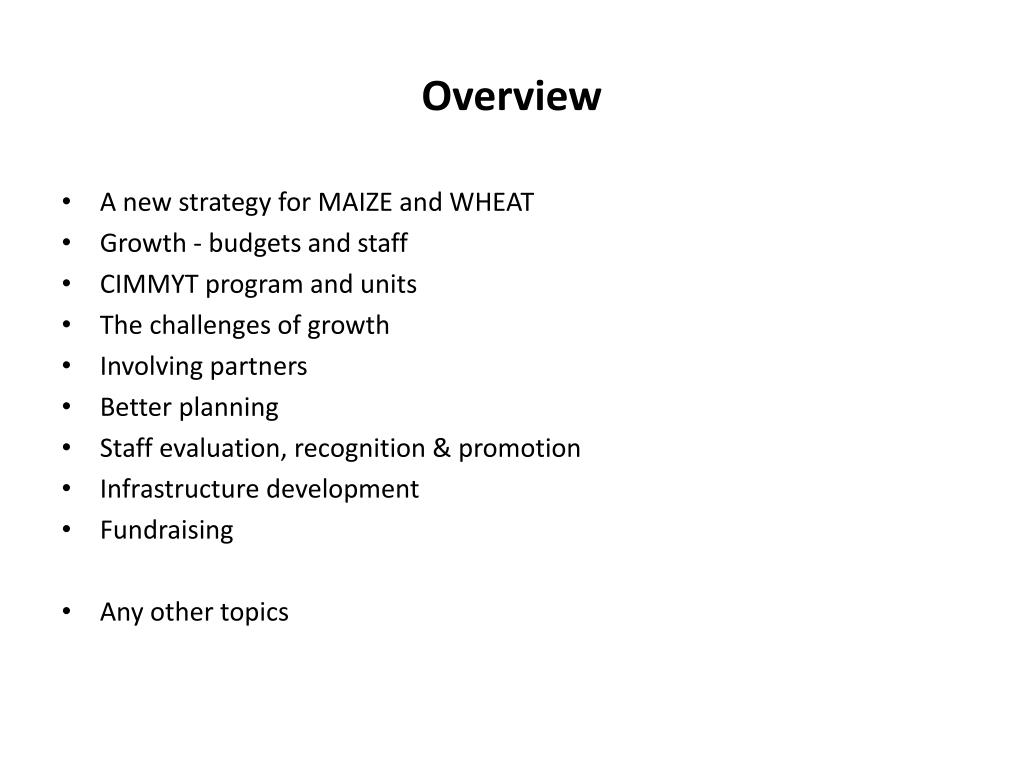 Overview

• A new strategy for MAIZE and WHEAT
• Growth - budgets and staff
• CIMMYT program and units
• The challenges of growth
• Involving partners
• Better planning
• Staff evaluation, recognition & promotion
• Infrastructure development
• Fundraising

• Any other topics